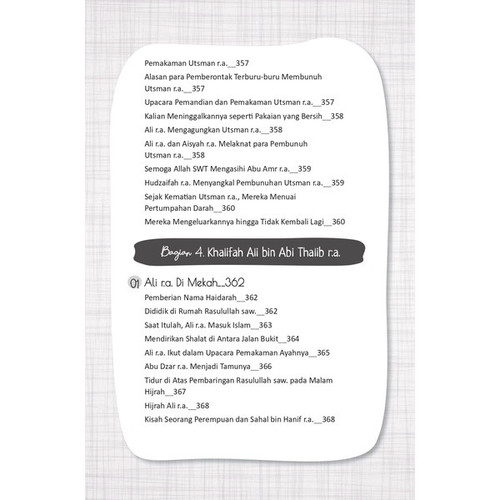 Pemakaman Utsman r.a.__357

Alasan para Pemberontak Terburu-buru Membunuh Utsman r.a.__357

Upacara Pemandian dan Pemakaman Utsman r.a.__357

Kalian Meninggalkannya seperti Pakaian yang Bersih__358

Ali r.a. Mengagungkan Utsman r.a.__358

Ali r.a. dan Aisyah r.a. Melaknat para Pembunuh Utsman r.a.__358

Semoga Allah SWT Mengasihi Abu Amr r.a.__359

Hudzaifah r.a. Menyangkal Pembunuhan Utsman r.a.__359

Sejak Kematian Utsman r.a., Mereka Menuai Pertumpahan Darah__360

Mereka Mengeluarkannya hingga Tidak Kembali Lagi__360

Bagian 4. Khalifah Ali bin Abi Thalib r.a.

01 Ali r.a. Di Mekah__362

Pemberian Nama Haidarah__362

Dididik di Rumah Rasulullah saw.__362

Saat Itulah, Ali r.a. Masuk Islam__363

Mendirikan Shalat di Antara Jalan Bukit__364

Ali r.a. Ikut dalam Upacara Pemakaman Ayahnya__365

Abu Dzar r.a. Menjadi Tamunya__366

Tidur di Atas Pembaringan Rasulullah saw. pada Malam Hijrah__367

Hijrah Ali r.a.__368

Kisah Seorang Perempuan dan Sahal bin Hanif r.a.__368